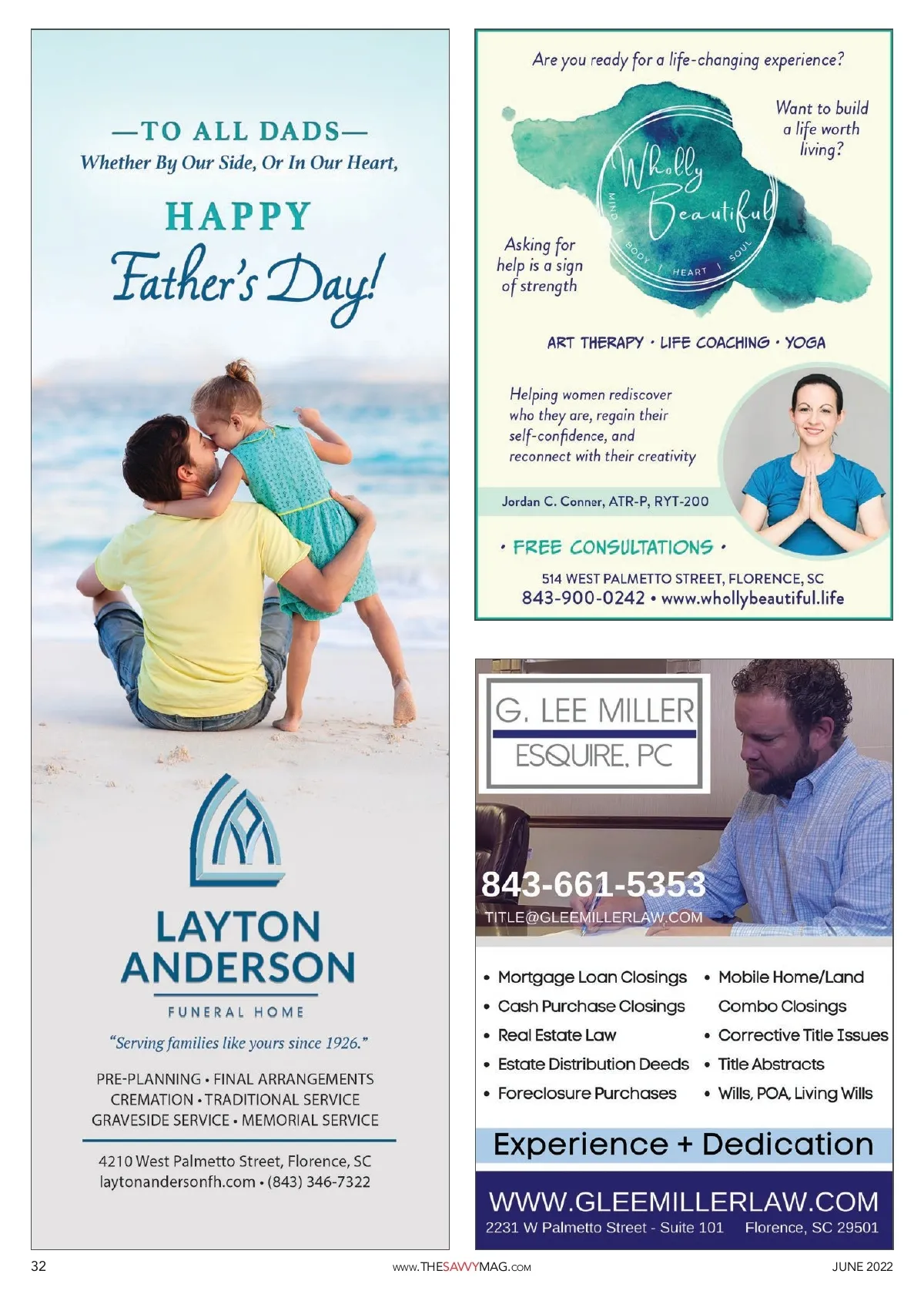 —TO ALL DADS—
Whether By Our Side, Or In Our Heart,

HAPPY
Father's Day!

LAYTON
ANDERSON
FUNERAL HOME

"Serving families like yours since 1926."

PRE-PLANNING • FINAL ARRANGEMENTS
CREMATION • TRADITIONAL SERVICE
GRAVESIDE SERVICE • MEMORIAL SERVICE

4210 West Palmetto Street, Florence, SC
laytonandersonfh.com • (843) 346-7322

Are you ready for a life-changing experience?

Want to build a life worth living?

Wholly Beautiful
MIND | BODY | HEART | SOUL

Asking for help is a sign of strength

ART THERAPY • LIFE COACHING • YOGA

Helping women rediscover who they are, regain their self-confidence, and reconnect with their creativity

Jordan C. Conner, ATR-P, RYT-200

• FREE CONSULTATIONS •

514 WEST PALMETTO STREET, FLORENCE, SC
843-900-0242 • www.whollybeautiful.life

G. LEE MILLER
ESQUIRE, PC

843-661-5353
TITLE@GLEEMILLERLAW.COM

• Mortgage Loan Closings
• Cash Purchase Closings
• Real Estate Law
• Estate Distribution Deeds
• Foreclosure Purchases
• Mobile Home/Land Combo Closings
• Corrective Title Issues
• Title Abstracts
• Wills, POA, Living Wills

Experience + Dedication

WWW.GLEEMILLERLAW.COM
2231 W Palmetto Street - Suite 101 Florence, SC 29501

32
www.THESAVVYMAG.com
JUNE 2022